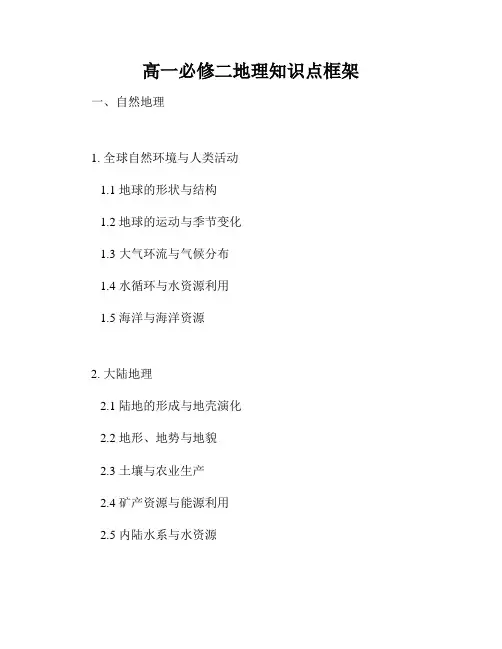 高一必修二地理知识点框架

一、自然地理

1.全球自然环境与人类活动

1.1地球的形状与结构

1.2地球的运动与季节变化

1.3大气环流与气候分布

1.4水循环与水资源利用

1.5海洋与海洋资源

2.大陆地理

2.1陆地的形成与地壳演化

2.2地形、地势与地貌

2.3土壤与农业生产

2.4矿产资源与能源利用

2.5内陆水系与水资源